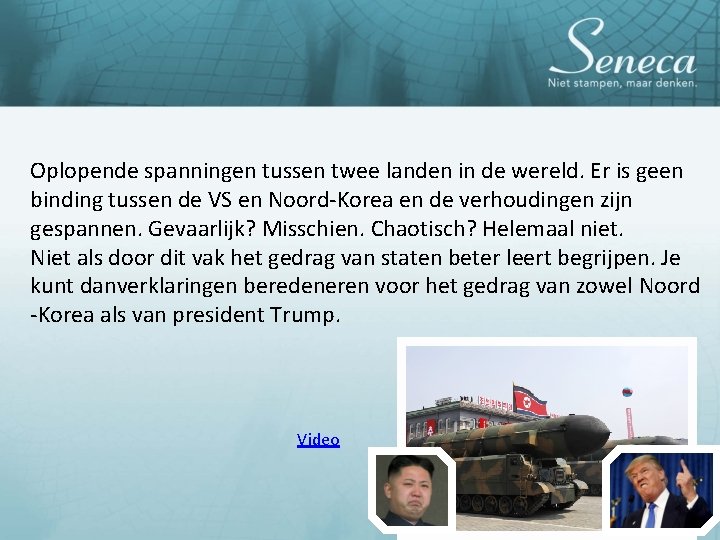 Seneca
Niet stampen, maar denken.

Oplopende spanningen tussen twee landen in de wereld. Er is geen binding tussen de VS en Noord-Korea en de verhoudingen zijn gespannen. Gevaarlijk? Misschien. Chaotisch? Helemaal niet.
Niet als door dit vak het gedrag van staten beter leert begrijpen. Je kunt danverklaringen beredeneren voor het gedrag van zowel Noord -Korea als van president Trump.

Video